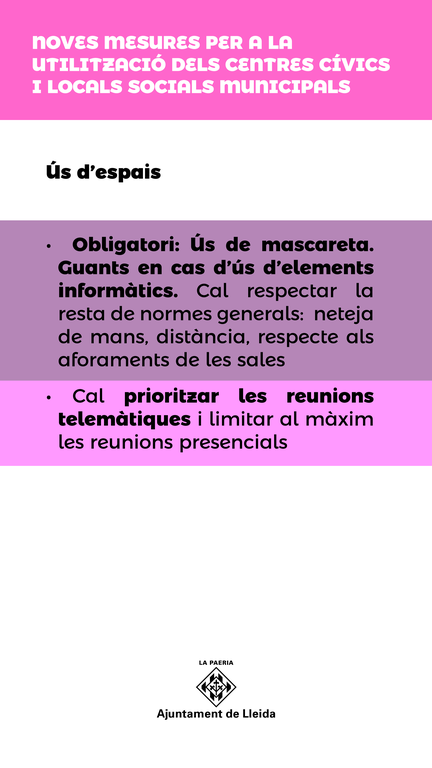 NOVES MESURES PER A LA UTILITZACIÓ DELS CENTRES CÍVICS I LOCALS SOCIALS MUNICIPALS

Ús d'espais

• Obligatori: Ús de mascareta. Guants en cas d'ús d'elements informàtics. Cal respectar la resta de normes generals: neteja de mans, distància, respecte als aforaments de les sales

• Cal prioritzar les reunions telemàtiques i limitar al màxim les reunions presencials

LA PAERIA
Ajuntament de Lleida